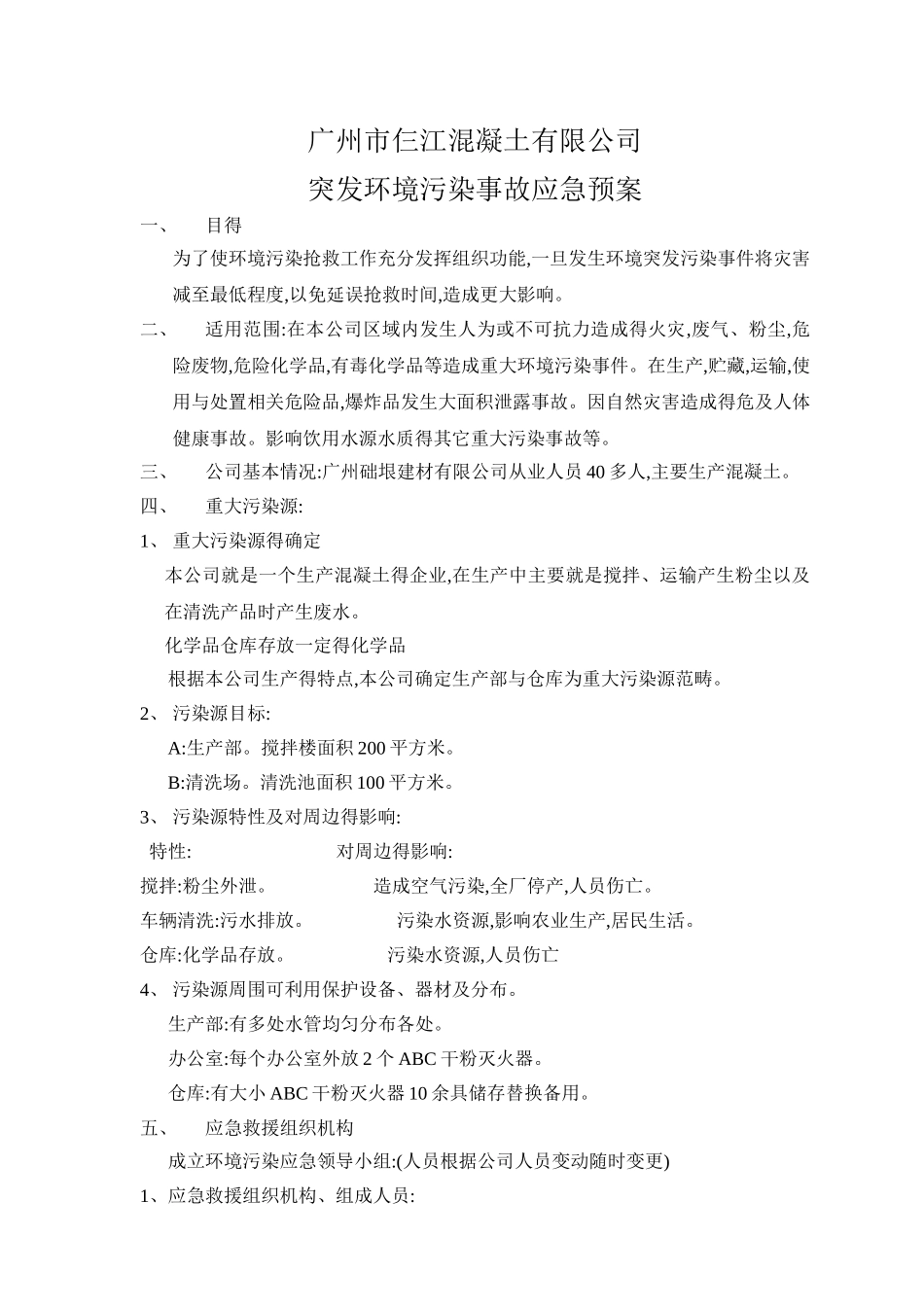 广州市仨江混凝土有限公司
突发环境污染事故应急预案

一、 目得

为了使环境污染抢救工作充分发挥组织功能,一旦发生环境突发污染事件将灾害减至最低程度,以免延误抢救时间,造成更大影响。

二、 适用范围:在本公司区域内发生人为或不可抗力造成得火灾,废气、粉尘,危险废物,危险化学品,有毒化学品等造成重大环境污染事件。在生产,贮藏,运输,使用与处置相关危险品,爆炸品发生大面积泄露事故。因自然灾害造成得危及人体健康事故。影响饮用水源水质得其它重大污染事故等。

三、 公司基本情况:广州础垠建材有限公司从业人员 40 多人,主要生产混凝土。

四、 重大污染源:

1、 重大污染源得确定

本公司就是一个生产混凝土得企业,在生产中主要就是搅拌、运输产生粉尘以及在清洗产品时产生废水。

化学品仓库存放一定得化学品

根据本公司生产得特点,本公司确定生产部与仓库为重大污染源范畴。

2、 污染源目标:

A:生产部。搅拌楼面积 200 平方米。

B:清洗场。清洗池面积 100 平方米。

3、 污染源特性及对周边得影响:

特性: 对周边得影响:

搅拌:粉尘外泄。 造成空气污染,全厂停产,人员伤亡。

车辆清洗:污水排放。 污染水资源,影响农业生产,居民生活。

仓库:化学品存放。 污染水资源,人员伤亡

4、 污染源周围可利用保护设备、器材及分布。

生产部:有多处水管均匀分布各处。

办公室:每个办公室外放 2 个 ABC 干粉灭火器。

仓库:有大小 ABC 干粉灭火器 10 余具储存替换备用。

五、 应急救援组织机构

成立环境污染应急领导小组:(人员根据公司人员变动随时变更)

1、应急救援组织机构、组成人员: